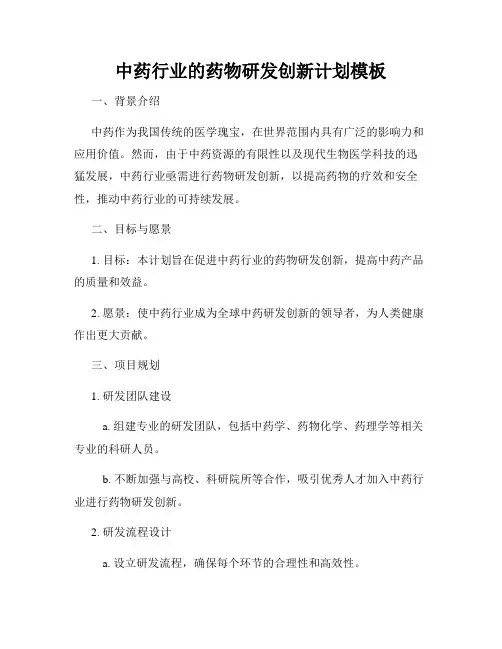 中药行业的药物研发创新计划模板

一、背景介绍

中药作为我国传统的医学瑰宝，在世界范围内具有广泛的影响力和应用价值。然而，由于中药资源的有限性以及现代生物医学科技的迅猛发展，中药行业亟需进行药物研发创新，以提高药物的疗效和安全性，推动中药行业的可持续发展。

二、目标与愿景

1. 目标：本计划旨在促进中药行业的药物研发创新，提高中药产品的质量和效益。

2. 愿景：使中药行业成为全球中药研发创新的领导者，为人类健康作出更大贡献。

三、项目规划

1. 研发团队建设

a. 组建专业的研发团队，包括中药学、药物化学、药理学等相关专业的科研人员。

b. 不断加强与高校、科研院所等合作，吸引优秀人才加入中药行业进行药物研发创新。

2. 研发流程设计

a. 设立研发流程，确保每个环节的合理性和高效性。